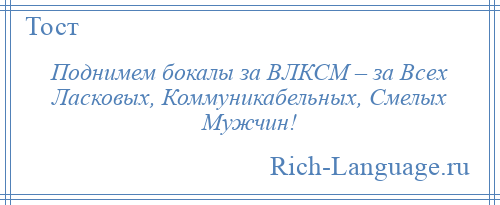 Тост

Поднимем бокалы за ВЛКСМ – за Всех Ласковых, Коммуникабельных, Смелых Мужчин!

Rich-Language.ru